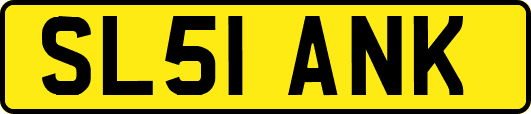 SL51 ANK